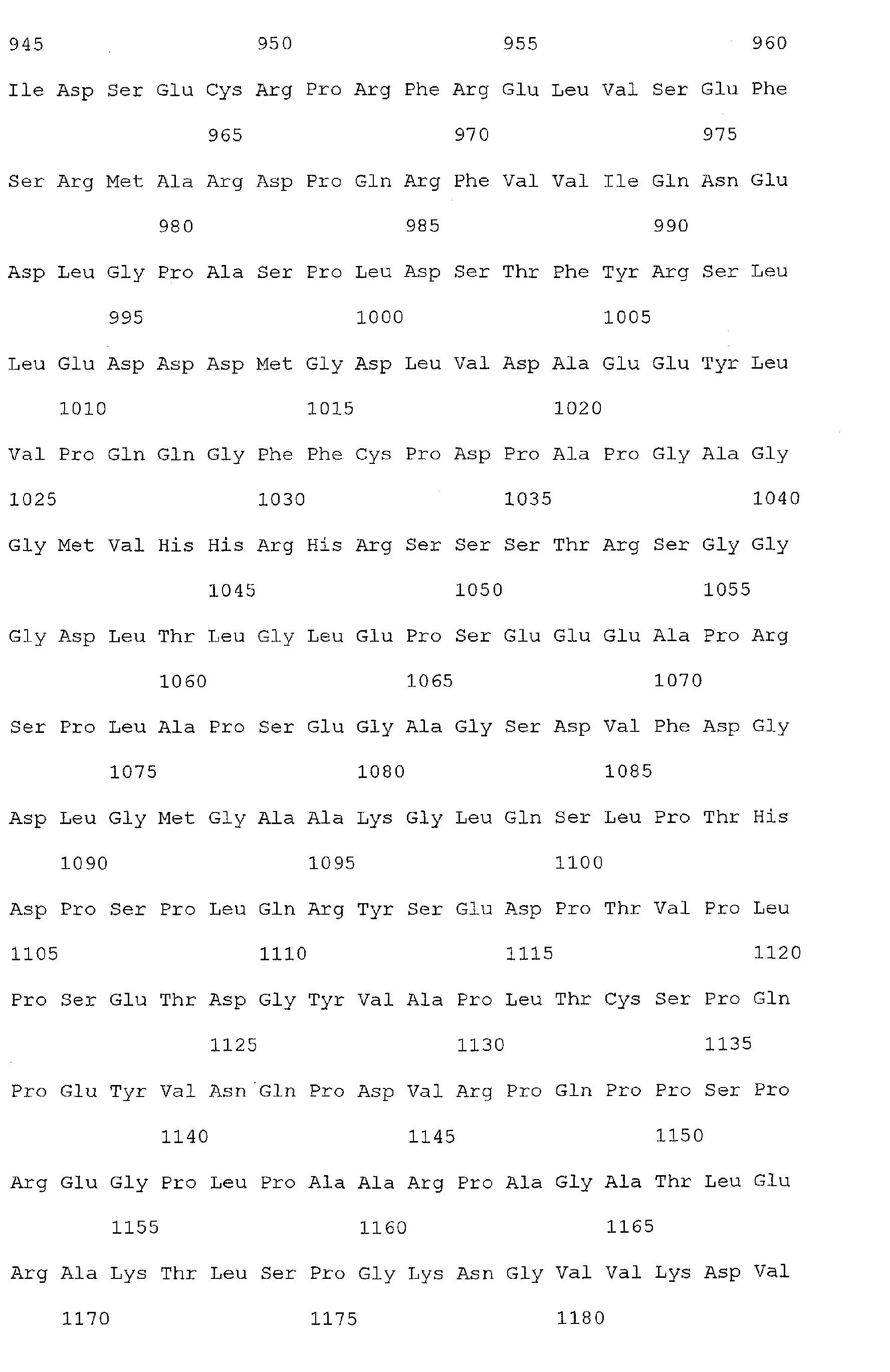 945 950 955 960

Ile Asp Ser Glu Cys Arg Pro Arg Phe Arg Glu Leu Val Ser Glu Phe

965 970 975

Ser Arg Met Ala Arg Asp Pro Gln Arg Phe Val Val Ile Gln Asn Glu

980 985 990

Asp Leu Gly Pro Ala Ser Pro Leu Asp Ser Thr Phe Tyr Arg Ser Leu

995 1000 1005

Leu Glu Asp Asp Asp Met Gly Asp Leu Val Asp Ala Glu Glu Tyr Leu

1010 1015 1020

Val Pro Gln Gln Gly Phe Phe Cys Pro Asp Pro Ala Pro Gly Ala Gly

1025 1030 1035 1040

Gly Met Val His His Arg His Arg Ser Ser Ser Thr Arg Ser Gly Gly

1045 1050 1055

Gly Asp Leu Thr Leu Gly Leu Glu Pro Ser Glu Glu Glu Ala Pro Arg

1060 1065 1070

Ser Pro Leu Ala Pro Ser Glu Gly Ala Gly Ser Asp Val Phe Asp Gly

1075 1080 1085

Asp Leu Gly Met Gly Ala Ala Lys Gly Leu Gln Ser Leu Pro Thr His

1090 1095 1100

Asp Pro Ser Pro Leu Gln Arg Tyr Ser Glu Asp Pro Thr Val Pro Leu

1105 1110 1115 1120

Pro Ser Glu Thr Asp Gly Tyr Val Ala Pro Leu Thr Cys Ser Pro Gln

1125 1130 1135

Pro Glu Tyr Val Asn Gln Pro Asp Val Arg Pro Gln Pro Pro Ser Pro

1140 1145 1150

Arg Glu Gly Pro Leu Pro Ala Ala Arg Pro Ala Gly Ala Thr Leu Glu

1155 1160 1165

Arg Ala Lys Thr Leu Ser Pro Gly Lys Asn Gly Val Val Lys Asp Val

1170 1175 1180